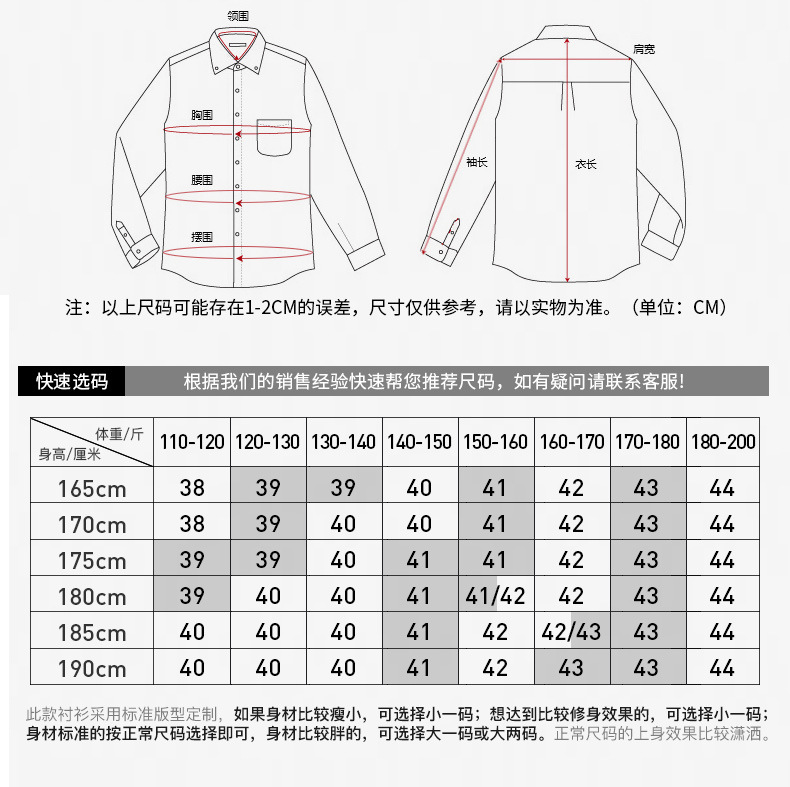 领围
胸围
腰围
摆围
肩宽
袖长
衣长

注：以上尺码可能存在1-2CM的误差，尺寸仅供参考，请以实物为准。（单位：CM）

快速选码
根据我们的销售经验快速帮您推荐尺码，如有疑问请联系客服！

| 体重/斤 身高/厘米 | 110-120 | 120-130 | 130-140 | 140-150 | 150-160 | 160-170 | 170-180 | 180-200 |
|---|---|---|---|---|---|---|---|---|
| 165cm | 38 | 39 | 39 | 40 | 41 | 42 | 43 | 44 |
| 170cm | 38 | 39 | 40 | 40 | 41 | 42 | 43 | 44 |
| 175cm | 39 | 39 | 40 | 41 | 41 | 42 | 43 | 44 |
| 180cm | 39 | 40 | 40 | 41 | 41/42 | 42 | 43 | 44 |
| 185cm | 40 | 40 | 40 | 41 | 42 | 42/43 | 43 | 44 |
| 190cm | 40 | 40 | 40 | 41 | 42 | 43 | 43 | 44 |

此款衬衫采用标准版型定制，如果身材比较瘦小，可选择小一码；想达到比较修身效果的，可选择小一码；身材标准的按正常尺码选择即可，身材比较胖的，可选择大一码或大两码。正常尺码的上身效果比较潇洒。